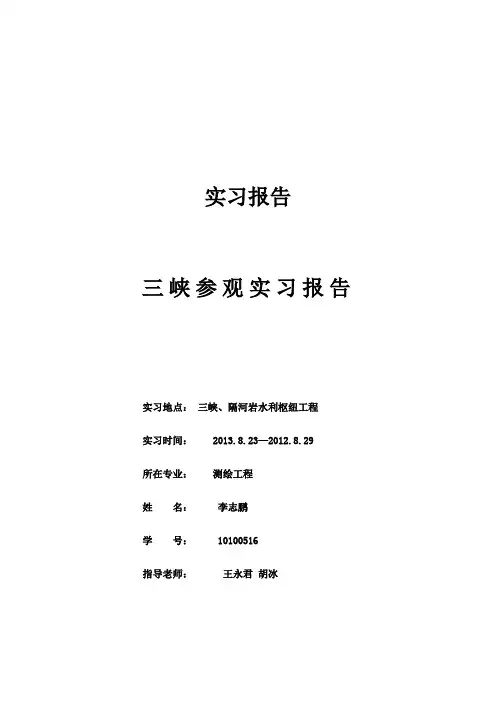 实习报告

三峡参观实习报告

实习地点： 三峡、隔河岩水利枢纽工程

实习时间： 2013.8.23—2012.8.29

所在专业： 测绘工程

姓 名： 李志鹏

学 号： 10100516

指导老师： 王永君 胡冰